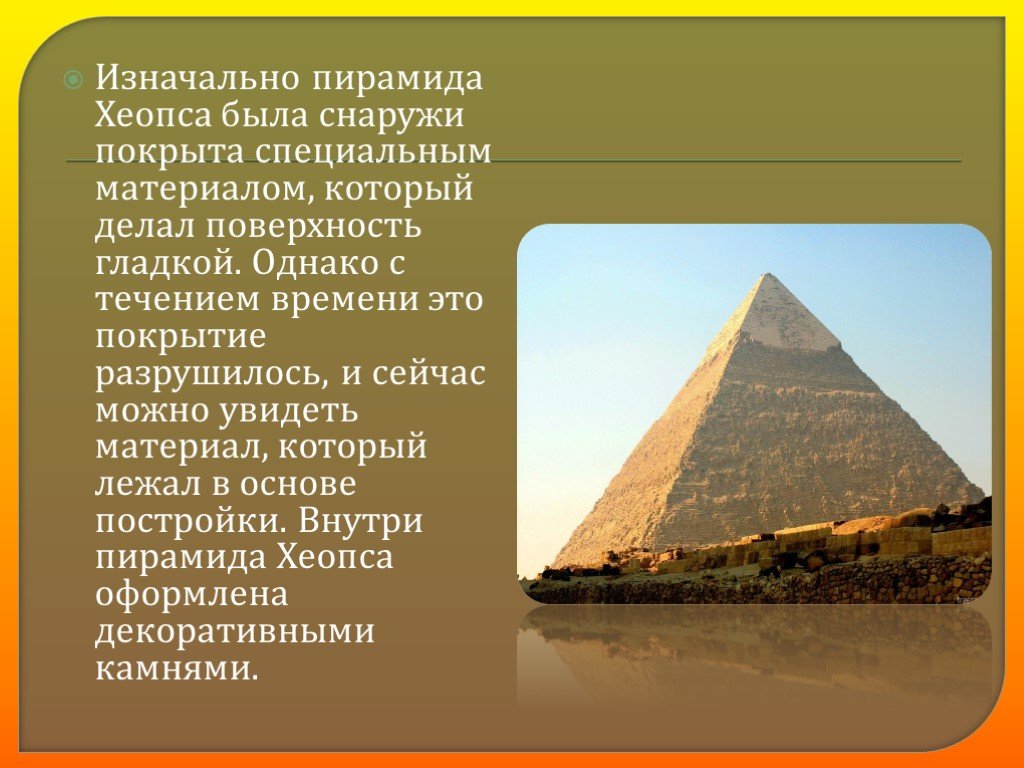 Изначально пирамида Хеопса была снаружи покрыта специальным материалом, который делал поверхность гладкой. Однако с течением времени это покрытие разрушилось, и сейчас можно увидеть материал, который лежал в основе постройки. Внутри пирамида Хеопса оформлена декоративными камнями.